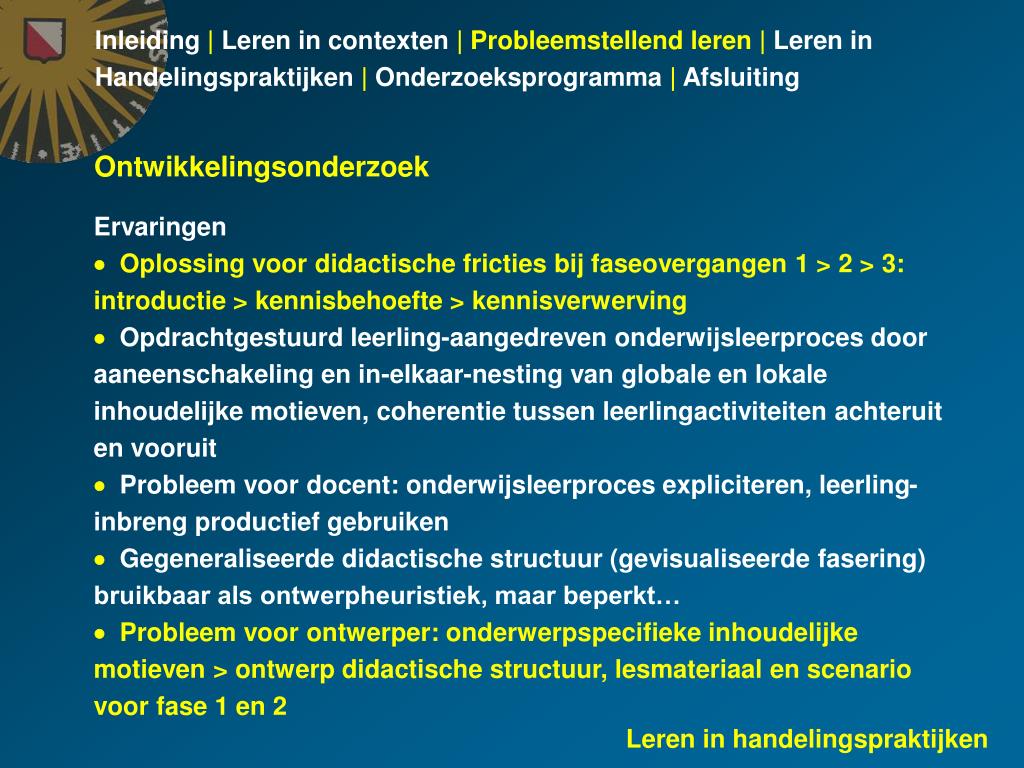 Inleiding | Leren in contexten | Probleemstellend leren | Leren in Handelingspraktijken | Onderzoeksprogramma | Afsluiting

Ontwikkelingsonderzoek

Ervaringen
• Oplossing voor didactische fricties bij faseovergangen 1 > 2 > 3: introductie > kennisbehoefte > kennisverwerving
• Opdrachtgestuurd leerling-aangedreven onderwijsleerproces door aaneenschakeling en in-elkaar-nesting van globale en lokale inhoudelijke motieven, coherentie tussen leerlingactiviteiten achteruit en vooruit
• Probleem voor docent: onderwijsleerproces expliciteren, leerling-inbreng productief gebruiken
• Gegeneraliseerde didactische structuur (gevisualiseerde fasering) bruikbaar als ontwerpheuristiek, maar beperkt…
• Probleem voor ontwerper: onderwerpspecifieke inhoudelijke motieven > ontwerp didactische structuur, lesmateriaal en scenario voor fase 1 en 2

Leren in handelingspraktijken